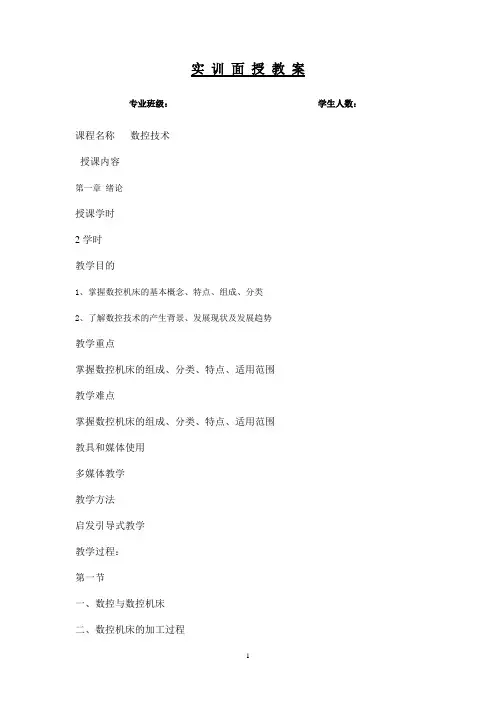 实 训 面 授 教 案

专业班级：　　　　　　　　　　　　　　　学生人数：

课程名称　　数控技术

授课内容

第一章 绪论

授课学时

2 学时

教学目的

1、掌握数控机床的基本概念、特点、组成、分类

2、了解数控技术的产生背景、发展现状及发展趋势

教学重点

掌握数控机床的组成、分类、特点、适用范围

教学难点

掌握数控机床的组成、分类、特点、适用范围

教具和媒体使用

多媒体教学

教学方法

启发引导式教学

教学过程：

第一节

一、数控与数控机床

二、数控机床的加工过程

1